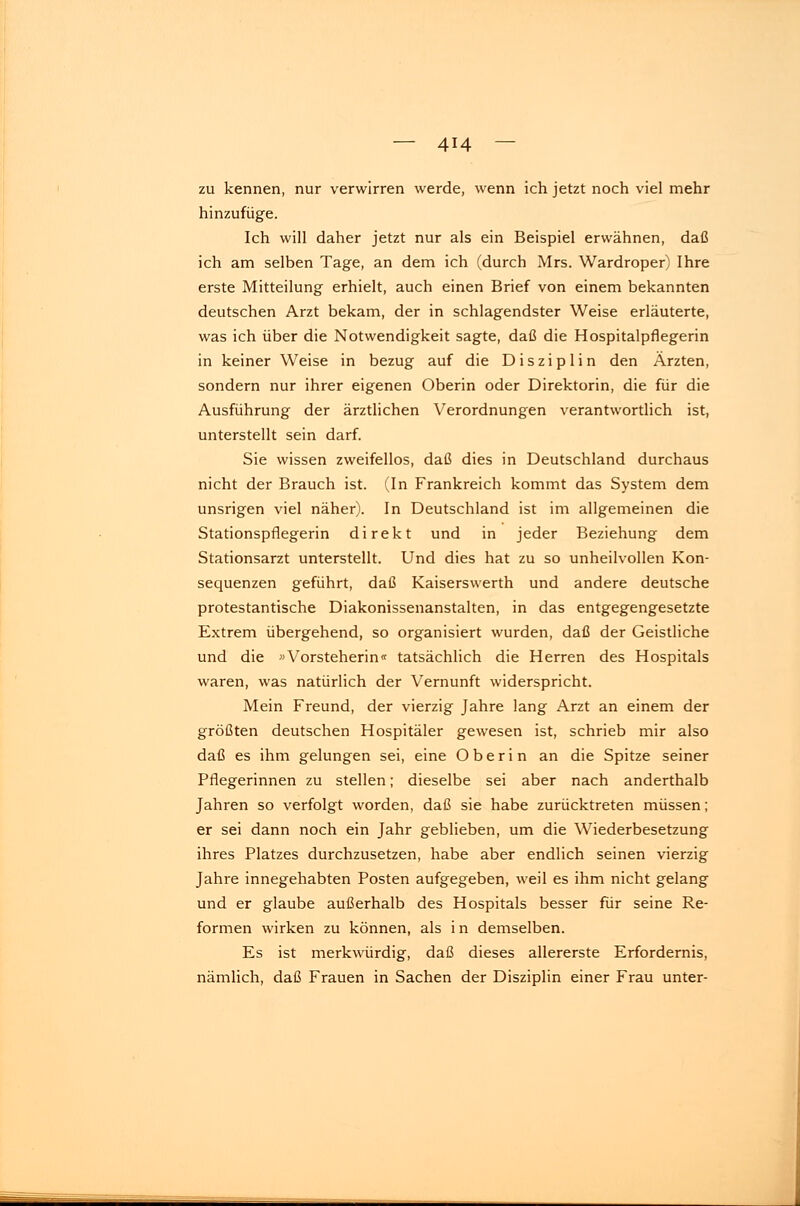 — 414 —

zu kennen, nur verwirren werde, wenn ich jetzt noch viel mehr hinzufüge.

Ich will daher jetzt nur als ein Beispiel erwähnen, daß ich am selben Tage, an dem ich (durch Mrs. Wardroper) Ihre erste Mitteilung erhielt, auch einen Brief von einem bekannten deutschen Arzt bekam, der in schlagendster Weise erläuterte, was ich über die Notwendigkeit sagte, daß die Hospitalpflegerin in keiner Weise in bezug auf die Disziplin den Ärzten, sondern nur ihrer eigenen Oberin oder Direktorin, die für die Ausführung der ärztlichen Verordnungen verantwortlich ist, unterstellt sein darf.

Sie wissen zweifellos, daß dies in Deutschland durchaus nicht der Brauch ist. (In Frankreich kommt das System dem unsrigen viel näher). In Deutschland ist im allgemeinen die Stationspflegerin direkt und in jeder Beziehung dem Stationsarzt unterstellt. Und dies hat zu so unheilvollen Konsequenzen geführt, daß Kaiserswerth und andere deutsche protestantische Diakonissenanstalten, in das entgegengesetzte Extrem übergehend, so organisiert wurden, daß der Geistliche und die »Vorsteherin« tatsächlich die Herren des Hospitals waren, was natürlich der Vernunft widerspricht.

Mein Freund, der vierzig Jahre lang Arzt an einem der größten deutschen Hospitäler gewesen ist, schrieb mir also daß es ihm gelungen sei, eine Oberin an die Spitze seiner Pflegerinnen zu stellen; dieselbe sei aber nach anderthalb Jahren so verfolgt worden, daß sie habe zurücktreten müssen; er sei dann noch ein Jahr geblieben, um die Wiederbesetzung ihres Platzes durchzusetzen, habe aber endlich seinen vierzig Jahre innegehabten Posten aufgegeben, weil es ihm nicht gelang und er glaube außerhalb des Hospitals besser für seine Reformen wirken zu können, als in demselben.

Es ist merkwürdig, daß dieses allererste Erfordernis, nämlich, daß Frauen in Sachen der Disziplin einer Frau unter-